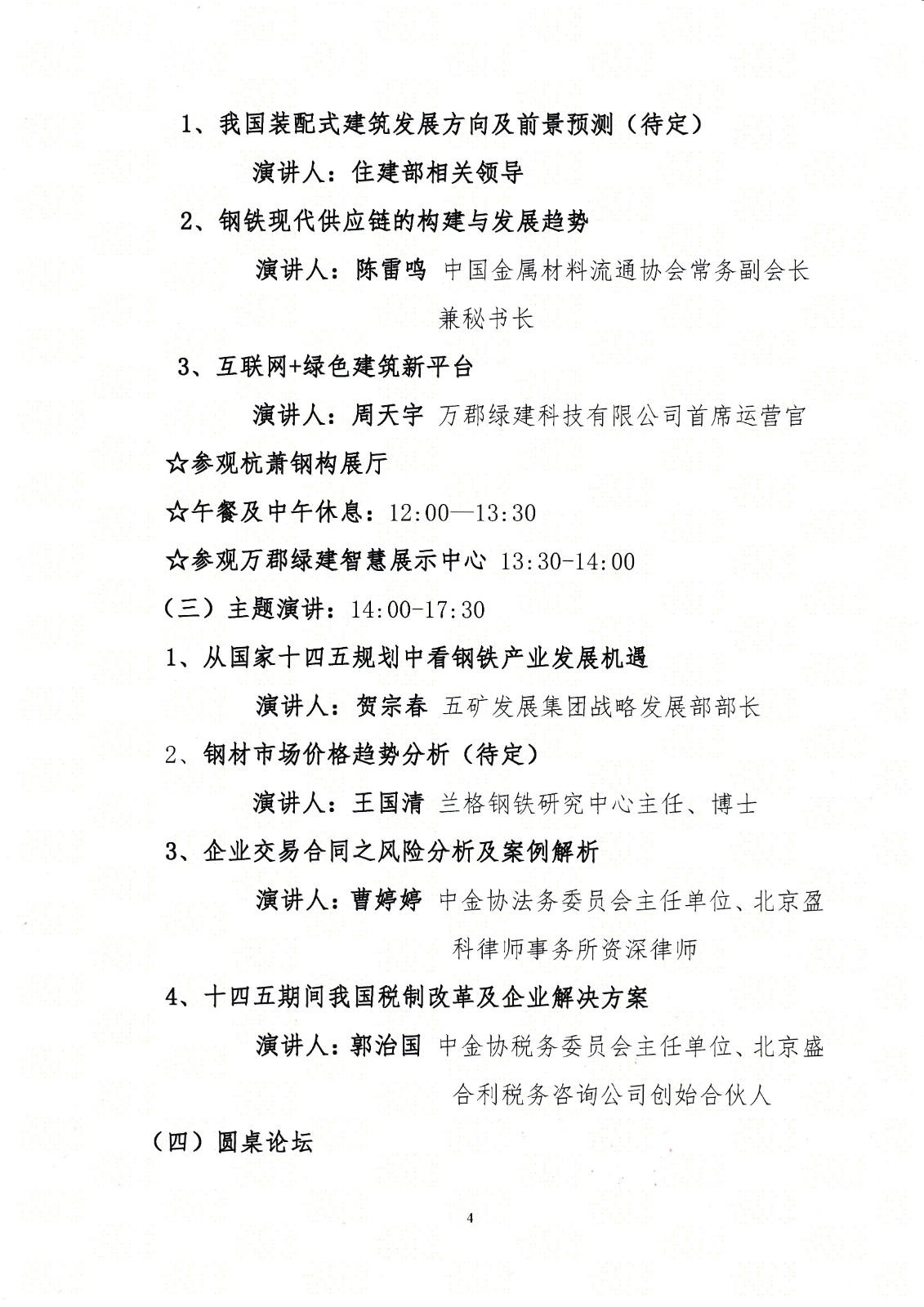 1、我国装配式建筑发展方向及前景预测（待定）

演讲人：住建部相关领导

2、钢铁现代供应链的构建与发展趋势

演讲人：陈雷鸣 中国金属材料流通协会常务副会长兼秘书长

3、互联网+绿色建筑新平台

演讲人：周天宇 万郡绿建科技有限公司首席运营官

☆参观杭萧钢构展厅

☆午餐及中午休息：12:00—13:30

☆参观万郡绿建智慧展示中心 13:30-14:00

（三）主题演讲：14:00-17:30

1、从国家十四五规划中看钢铁产业发展机遇

演讲人：贺宗春 五矿发展集团战略发展部部长

2、钢材市场价格趋势分析（待定）

演讲人：王国清 兰格钢铁研究中心主任、博士

3、企业交易合同之风险分析及案例解析

演讲人：曹婷婷 中金协法务委员会主任单位、北京盈科律师事务所资深律师

4、十四五期间我国税制改革及企业解决方案

演讲人：郭治国 中金协税务委员会主任单位、北京盛合利税务咨询公司创始合伙人

（四）圆桌论坛

4